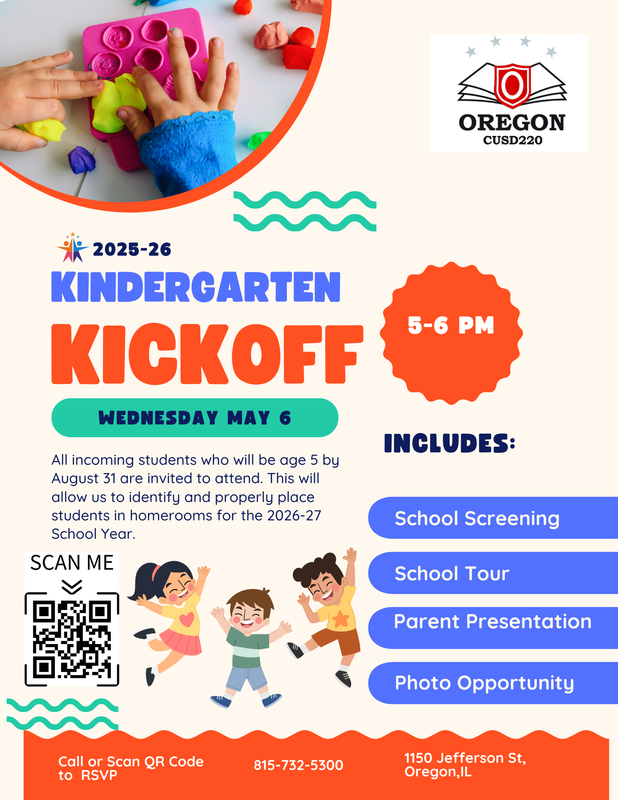 OREGON
CUSD220

2025-26

KINDERGARTEN

KICKOFF

5-6 PM

WEDNESDAY MAY 6

All incoming students who will be age 5 by August 31 are invited to attend. This will allow us to identify and properly place students in homerooms for the 2026-27 School Year.

INCLUDES:

School Screening

School Tour

Parent Presentation

Photo Opportunity

SCAN ME

Call or Scan QR Code to RSVP

815-732-5300

1150 Jefferson St, Oregon,IL